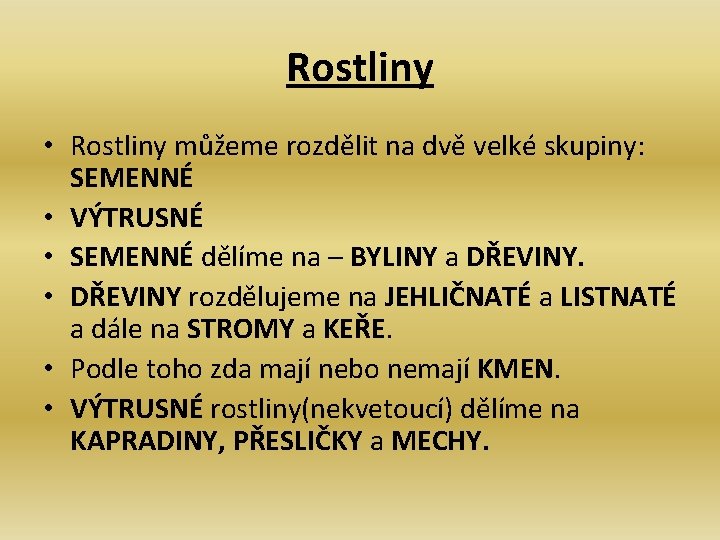 Rostliny

• Rostliny můžeme rozdělit na dvě velké skupiny: SEMENNÉ
• VÝTRUSNÉ
• SEMENNÉ dělíme na – BYLINY a DŘEVINY.
• DŘEVINY rozdělujeme na JEHLIČNATÉ a LISTNATÉ a dále na STROMY a KEŘE.
• Podle toho zda mají nebo nemají KMEN.
• VÝTRUSNÉ rostliny(nekvetoucí) dělíme na KAPRADINY, PŘESLIČKY a MECHY.